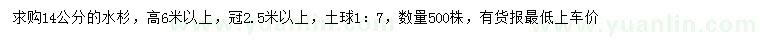 求购14公分的水杉，高6米以上，冠2.5米以上，土球1：7，数量500株，有货报最低上车价

www.yuanlin.com

www.yuanlin.com